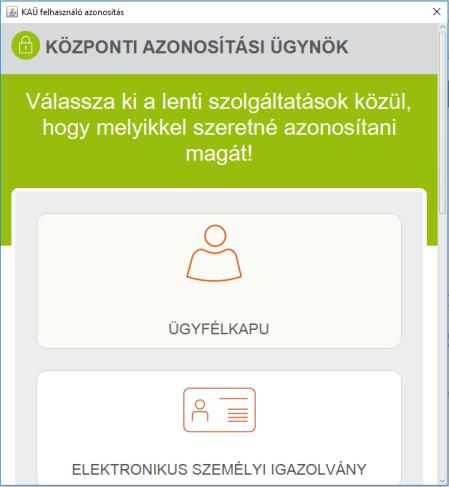 KAÜ felhasználó azonosítás

KÖZPONTI AZONOSÍTÁSI ÜGYNÖK

Válassza ki a lenti szolgáltatások közül, hogy melyikkel szeretné azonosítani magát!

ÜGYFÉLKAPU

ELEKTRONIKUS SZEMÉLYI IGAZOLVÁNY